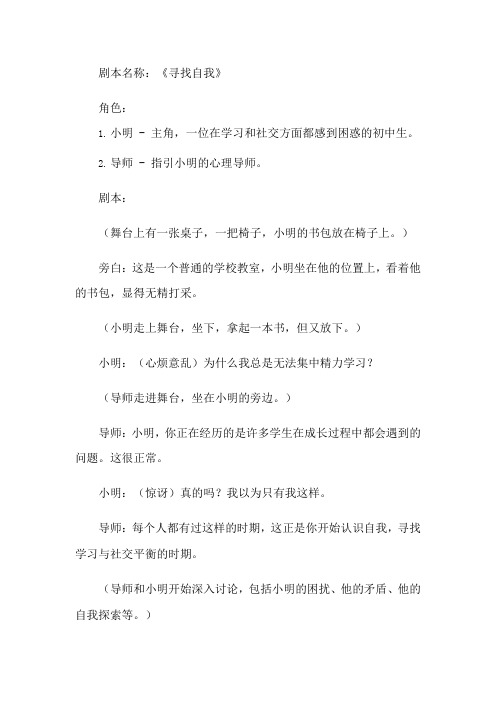 剧本名称：《寻找自我》

角色：

1. 小明 - 主角，一位在学习和社交方面都感到困惑的初中生。

2. 导师 - 指引小明的心理导师。

剧本：

（舞台上有一张桌子，一把椅子，小明的书包放在椅子上。）

旁白：这是一个普通的学校教室，小明坐在他的位置上，看着他的书包，显得无精打采。

（小明走上舞台，坐下，拿起一本书，但又放下。）

小明：（心烦意乱）为什么我总是无法集中精力学习？

（导师走进舞台，坐在小明的旁边。）

导师：小明，你正在经历的是许多学生在成长过程中都会遇到的问题。这很正常。

小明：（惊讶）真的吗？我以为只有我这样。

导师：每个人都有过这样的时期，这正是你开始认识自我，寻找学习与社交平衡的时期。

（导师和小明开始深入讨论，包括小明的困扰、他的矛盾、他的自我探索等。）